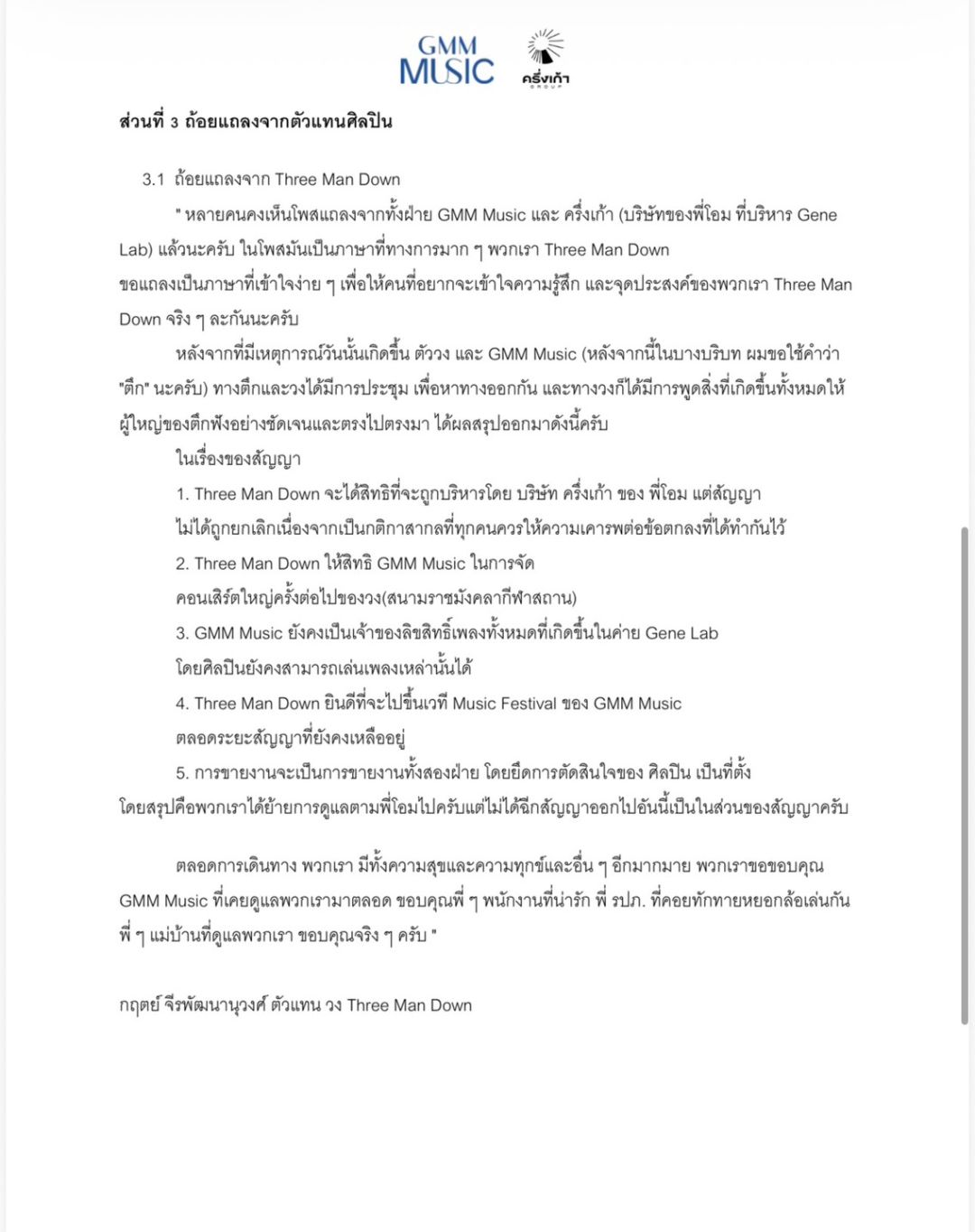 GMM MUSIC

ครึ่งเก้า GROUP

ส่วนที่ 3 ถ้อยแถลงจากตัวแทนศิลปิน

3.1 ถ้อยแถลงจาก Three Man Down

" หลายคนคงเห็นโพสแถลงจากทั้งฝ่าย GMM Music และ ครึ่งเก้า (บริษัทของพี่โอม ที่บริหาร Gene Lab) แล้วนะครับ ในโพสมันเป็นภาษาที่ทางการมาก ๆ พวกเรา Three Man Down ขอแถลงเป็นภาษาที่เข้าใจง่าย ๆ เพื่อให้คนที่อยากจะเข้าใจความรู้สึก และจุดประสงค์ของพวกเรา Three Man Down จริง ๆ ละกันนะครับ

หลังจากที่มีเหตุการณ์วันนั้นเกิดขึ้น ตัววง และ GMM Music (หลังจากนี้ในบางบริบท ผมขอใช้คำว่า "ตึก" นะครับ) ทางตึกและวงได้มีการประชุม เพื่อหาทางออกกัน และทางวงก็ได้มีการพูดสิ่งที่เกิดขึ้นทั้งหมดให้ผู้ใหญ่ของตึกฟังอย่างชัดเจนและตรงไปตรงมา ได้ผลสรุปออกมาดังนี้ครับ

ในเรื่องของสัญญา

1. Three Man Down จะได้สิทธิที่จะถูกบริหารโดย บริษัท ครึ่งเก้า ของ พี่โอม แต่สัญญาไม่ได้ถูกยกเลิกเนื่องจากเป็นกติกาสากลที่ทุกคนควรให้ความเคารพต่อข้อตกลงที่ได้ทำกันไว้

2. Three Man Down ให้สิทธิ GMM Music ในการจัดคอนเสิร์ตใหญ่ครั้งต่อไปของวง(สนามราชมังคลากีฬาสถาน)

3. GMM Music ยังคงเป็นเจ้าของลิขสิทธิ์เพลงทั้งหมดที่เกิดขึ้นในค่าย Gene Lab โดยศิลปินยังคงสามารถเล่นเพลงเหล่านั้นได้

4. Three Man Down ยินดีที่จะไปขึ้นเวที Music Festival ของ GMM Music ตลอดระยะสัญญาที่ยังคงเหลืออยู่

5. การขายงานจะเป็นการขายงานทั้งสองฝ่าย โดยยึดการตัดสินใจของ ศิลปิน เป็นที่ตั้ง

โดยสรุปคือพวกเราได้ย้ายการดูแลตามพี่โอมไปครับแต่ไม่ได้ฉีกสัญญาออกไปอันนี้เป็นในส่วนของสัญญาครับ

ตลอดการเดินทาง พวกเรา มีทั้งความสุขและความทุกข์และอื่น ๆ อีกมากมาย พวกเราขอขอบคุณ GMM Music ที่เคยดูแลพวกเรามาตลอด ขอบคุณพี่ ๆ พนักงานที่น่ารัก พี่ รปภ. ที่คอยทักทายหยอกล้อเล่นกัน พี่ ๆ แม่บ้านที่ดูแลพวกเรา ขอบคุณจริง ๆ ครับ "

กฤตย์ จีรพัฒนานุวงศ์ ตัวแทน วง Three Man Down